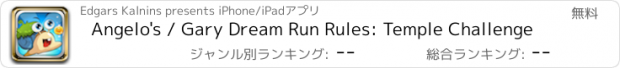 Edgars Kalnins presents iPhone/iPadアプリ

無料

Angelo's / Gary Dream Run Rules: Temple Challenge

ジャンル別ランキング: --

総合ランキング: --